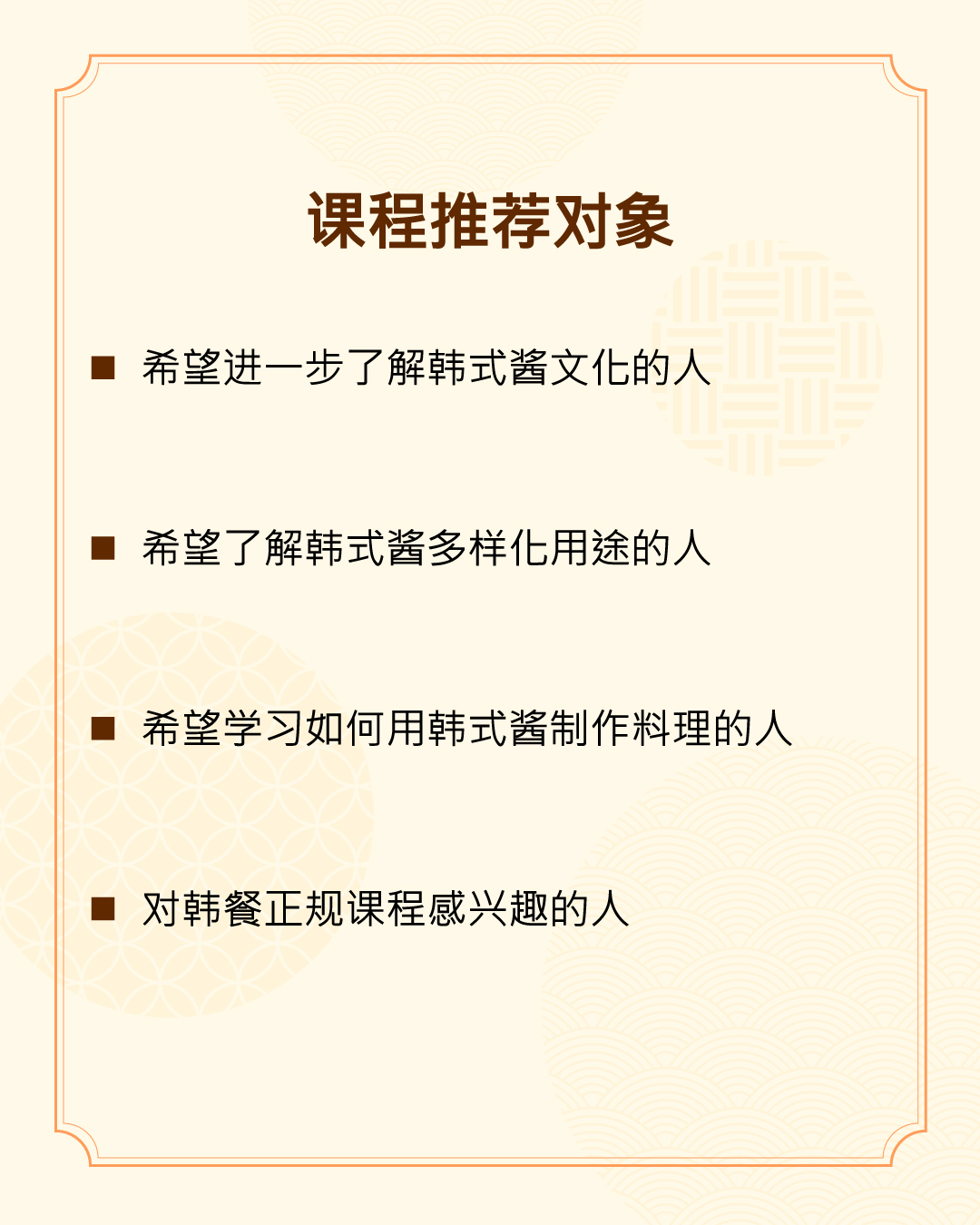 课程推荐对象

■ 希望进一步了解韩式酱文化的人

■ 希望了解韩式酱多样化用途的人

■ 希望学习如何用韩式酱制作料理的人

■ 对韩餐正规课程感兴趣的人